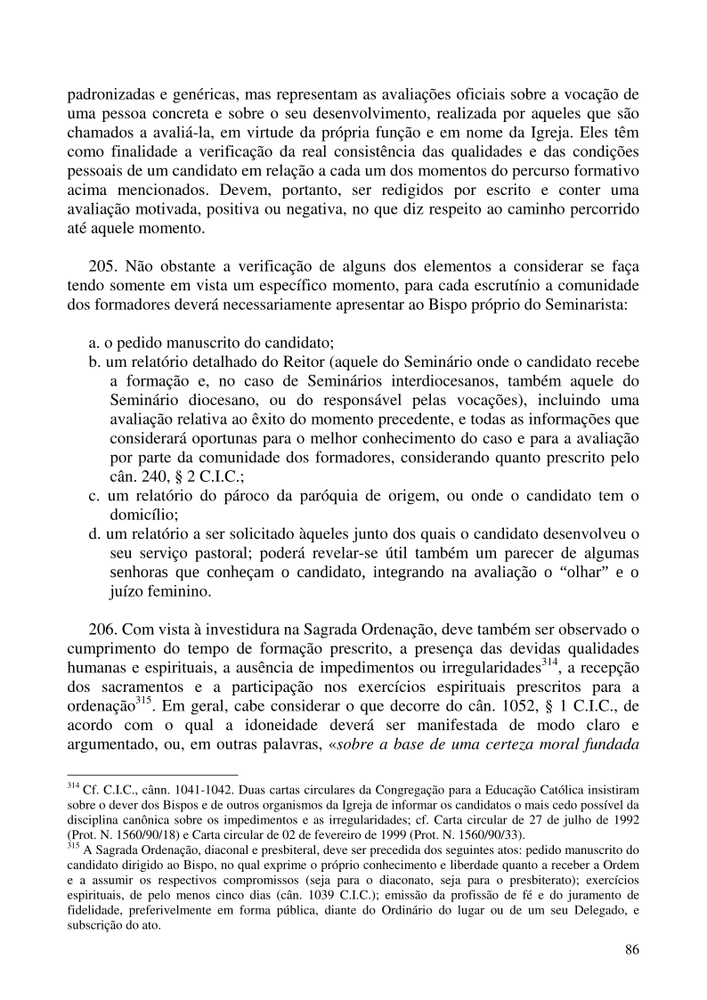 padronizadas e genéricas, mas representam as avaliações oficiais sobre a vocação de uma pessoa concreta e sobre o seu desenvolvimento, realizada por aqueles que são chamados a avaliá-la, em virtude da própria função e em nome da Igreja. Eles têm como finalidade a verificação da real consistência das qualidades e das condições pessoais de um candidato em relação a cada um dos momentos do percurso formativo acima mencionados. Devem, portanto, ser redigidos por escrito e conter uma avaliação motivada, positiva ou negativa, no que diz respeito ao caminho percorrido até aquele momento.

205. Não obstante a verificação de alguns dos elementos a considerar se faça tendo somente em vista um específico momento, para cada escrutínio a comunidade dos formadores deverá necessariamente apresentar ao Bispo próprio do Seminarista:

a. o pedido manuscrito do candidato;
b. um relatório detalhado do Reitor (aquele do Seminário onde o candidato recebe a formação e, no caso de Seminários interdiocesanos, também aquele do Seminário diocesano, ou do responsável pelas vocações), incluindo uma avaliação relativa ao êxito do momento precedente, e todas as informações que considerará oportunas para o melhor conhecimento do caso e para a avaliação por parte da comunidade dos formadores, considerando quanto prescrito pelo cân. 240, § 2 C.I.C.;
c. um relatório do pároco da paróquia de origem, ou onde o candidato tem o domicílio;
d. um relatório a ser solicitado àqueles junto dos quais o candidato desenvolveu o seu serviço pastoral; poderá revelar-se útil também um parecer de algumas senhoras que conheçam o candidato, integrando na avaliação o “olhar” e o juízo feminino.

206. Com vista à investidura na Sagrada Ordenação, deve também ser observado o cumprimento do tempo de formação prescrito, a presença das devidas qualidades humanas e espirituais, a ausência de impedimentos ou irregularidades$^{314}$, a recepção dos sacramentos e a participação nos exercícios espirituais prescritos para a ordenação$^{315}$. Em geral, cabe considerar o que decorre do cân. 1052, § 1 C.I.C., de acordo com o qual a idoneidade deverá ser manifestada de modo claro e argumentado, ou, em outras palavras, «sobre a base de uma certeza moral fundada

$^{314}$ Cf. C.I.C., cânn. 1041-1042. Duas cartas circulares da Congregação para a Educação Católica insistiram sobre o dever dos Bispos e de outros organismos da Igreja de informar os candidatos o mais cedo possível da disciplina canônica sobre os impedimentos e as irregularidades; cf. Carta circular de 27 de julho de 1992 (Prot. N. 1560/90/18) e Carta circular de 02 de fevereiro de 1999 (Prot. N. 1560/90/33).
$^{315}$ A Sagrada Ordenação, diaconal e presbiteral, deve ser precedida dos seguintes atos: pedido manuscrito do candidato dirigido ao Bispo, no qual exprime o próprio conhecimento e liberdade quanto a receber a Ordem e a assumir os respectivos compromissos (seja para o diaconato, seja para o presbiterato); exercícios espirituais, de pelo menos cinco dias (cân. 1039 C.I.C.); emissão da profissão de fé e do juramento de fidelidade, preferivelmente em forma pública, diante do Ordinário do lugar ou de um seu Delegado, e subscrição do ato.

86